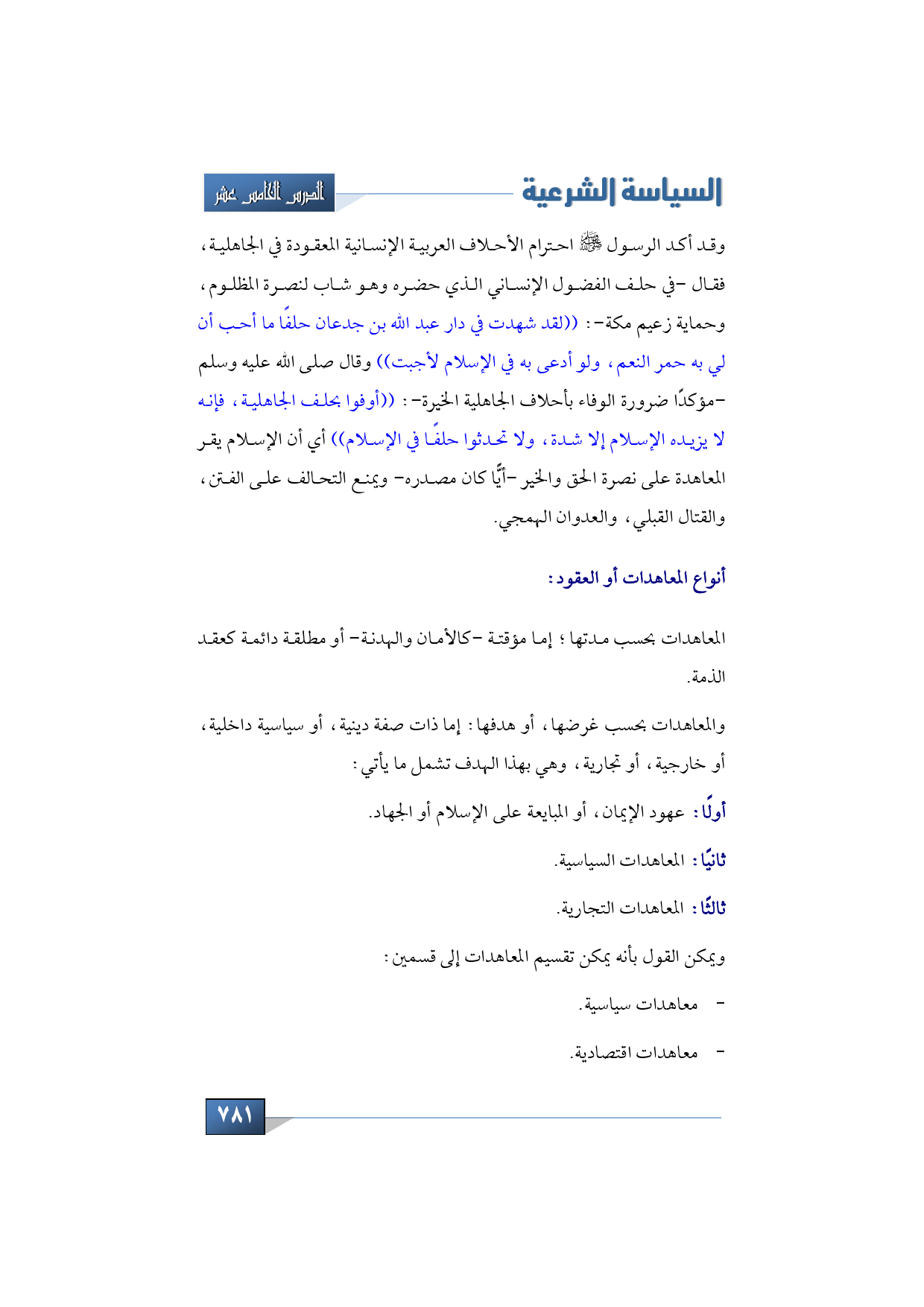 السياسة الشرعية

الدرس الخامس عشر

وقد أكد الرسول ﷺ احترام الأحلاف العربية الإنسانية المعقودة في الجاهلية، فقال -في حلف الفضول الإنساني الذي حضره وهو شاب لنصرة المظلوم، وحماية زعيم مكة-: ((لقد شهدت في دار عبد الله بن جدعان حلفًا ما أحب أن لي به حمر النعم، ولو أدعى به في الإسلام لأجبت)) وقال صلى الله عليه وسلم -مؤكدًا ضرورة الوفاء بأحلاف الجاهلية الخيرة-: ((أوفوا بحلف الجاهلية، فإنه لا يزيده الإسلام إلا شدة، ولا تحدثوا حلفًا في الإسلام)) أي أن الإسلام يقر المعاهدة على نصرة الحق والخير -أيًّا كان مصدره- ويمنع التحالف على الفتن، والقتال القبلي، والعدوان الهمجي.

أنواع المعاهدات أو العقود:

المعاهدات بحسب مدتها؛ إما مؤقتة -كالأمان والهدنة- أو مطلقة دائمة كعقد الذمة.

والمعاهدات بحسب غرضها، أو هدفها: إما ذات صفة دينية، أو سياسية داخلية، أو خارجية، أو تجارية، وهي بهذا الهدف تشمل ما يأتي:

أولًا: عهود الإيمان، أو المبايعة على الإسلام أو الجهاد.

ثانيًا: المعاهدات السياسية.

ثالثًا: المعاهدات التجارية.

ويمكن القول بأنه يمكن تقسيم المعاهدات إلى قسمين:

- معاهدات سياسية.

- معاهدات اقتصادية.

٧٨١